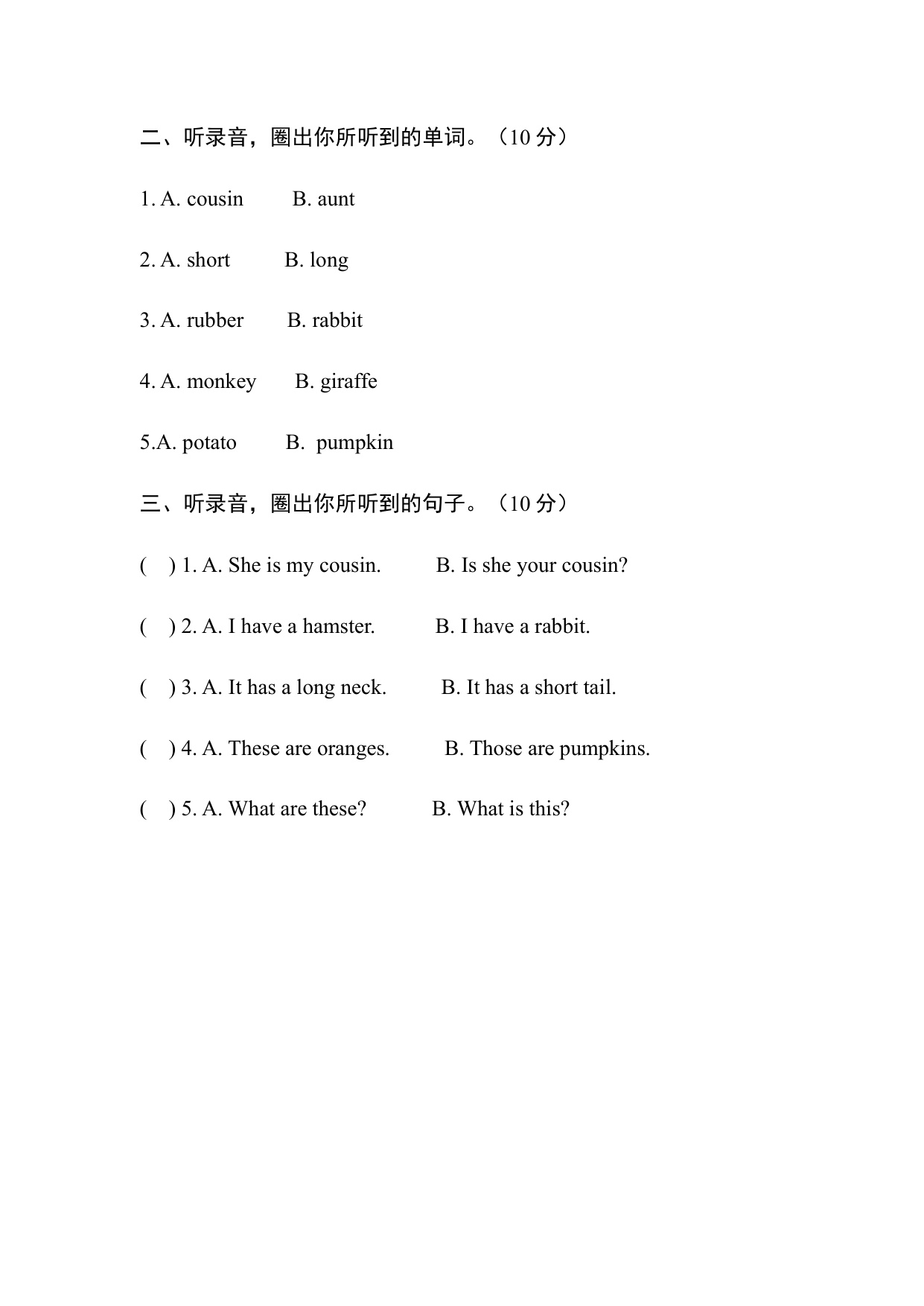 二、听录音，圈出你所听到的单词。（10 分）

1. A. cousin B. aunt

2. A. short B. long

3. A. rubber B. rabbit

4. A. monkey B. giraffe

5.A. potato B. pumpkin

三、听录音，圈出你所听到的句子。（10 分）

( ) 1. A. She is my cousin. B. Is she your cousin?

( ) 2. A. I have a hamster. B. I have a rabbit.

( ) 3. A. It has a long neck. B. It has a short tail.

( ) 4. A. These are oranges. B. Those are pumpkins.

( ) 5. A. What are these? B. What is this?